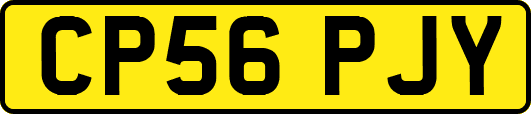 CP56 PJY